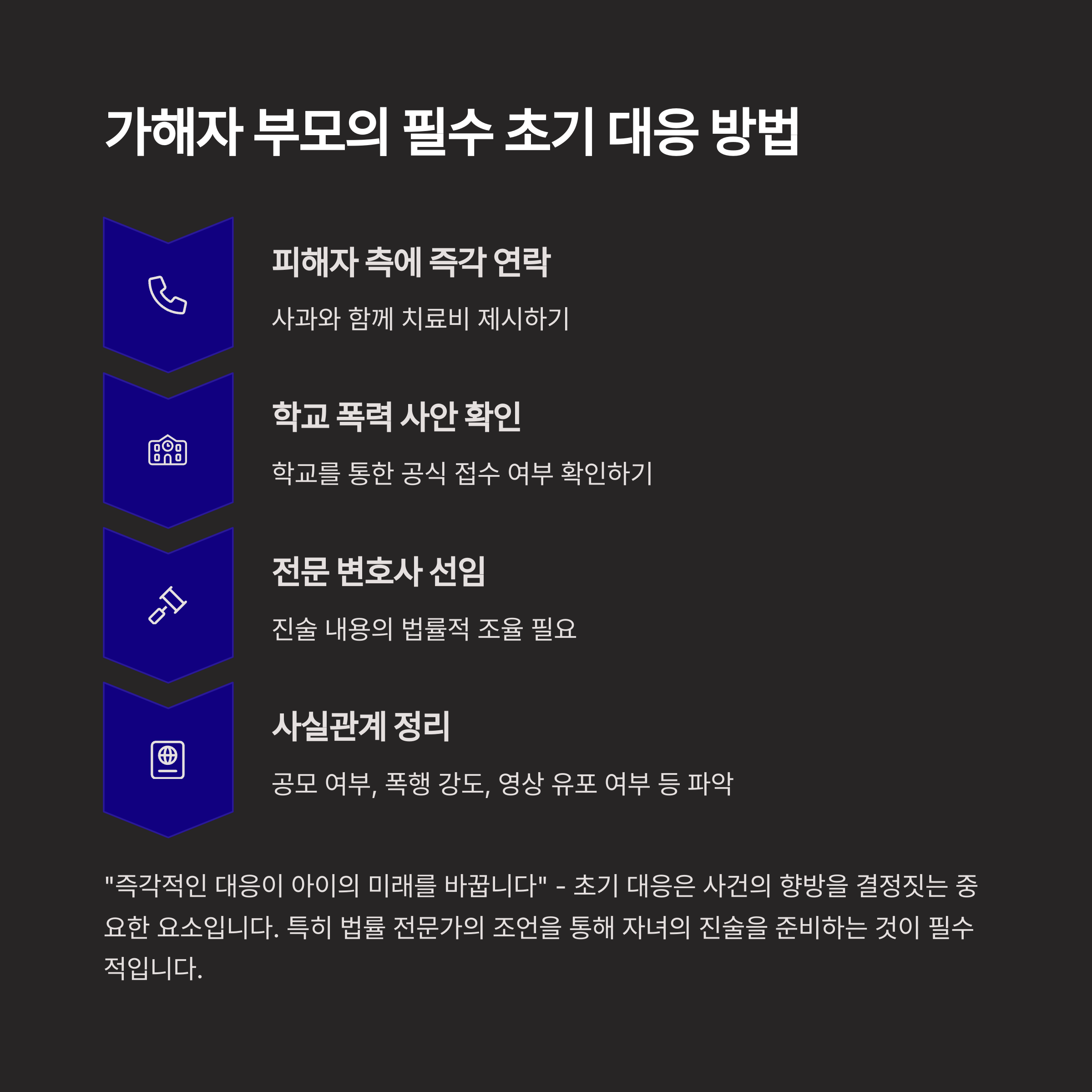 가해자 부모의 필수 초기 대응 방법

피해자 측에 즉각 연락

사과와 함께 치료비 제시하기

학교 폭력 사안 확인

학교를 통한 공식 접수 여부 확인하기

전문 변호사 선임

진술 내용의 법률적 조율 필요

사실관계 정리

공모 여부, 폭행 강도, 영상 유포 여부 등 파악

"즉각적인 대응이 아이의 미래를 바꿉니다" - 초기 대응은 사건의 향방을 결정짓는 중요한 요소입니다. 특히 법률 전문가의 조언을 통해 자녀의 진술을 준비하는 것이 필수적입니다.